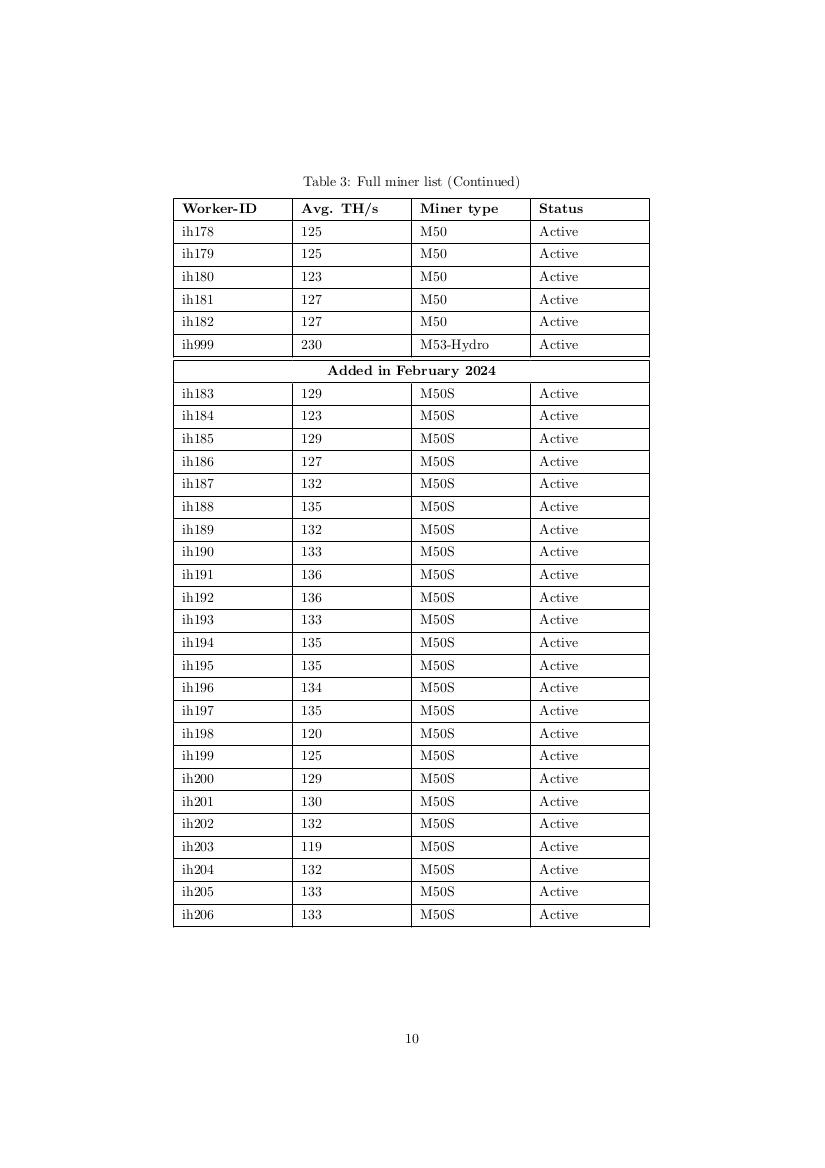 Table 3: Full miner list (Continued)

| Worker-ID | Avg. TH/s | Miner type | Status |
|---|---|---|---|
| ih178 | 125 | M50 | Active |
| ih179 | 125 | M50 | Active |
| ih180 | 123 | M50 | Active |
| ih181 | 127 | M50 | Active |
| ih182 | 127 | M50 | Active |
| ih999 | 230 | M53-Hydro | Active |
| Added in February 2024 | | | |
| ih183 | 129 | M50S | Active |
| ih184 | 123 | M50S | Active |
| ih185 | 129 | M50S | Active |
| ih186 | 127 | M50S | Active |
| ih187 | 132 | M50S | Active |
| ih188 | 135 | M50S | Active |
| ih189 | 132 | M50S | Active |
| ih190 | 133 | M50S | Active |
| ih191 | 136 | M50S | Active |
| ih192 | 136 | M50S | Active |
| ih193 | 133 | M50S | Active |
| ih194 | 135 | M50S | Active |
| ih195 | 135 | M50S | Active |
| ih196 | 134 | M50S | Active |
| ih197 | 135 | M50S | Active |
| ih198 | 120 | M50S | Active |
| ih199 | 125 | M50S | Active |
| ih200 | 129 | M50S | Active |
| ih201 | 130 | M50S | Active |
| ih202 | 132 | M50S | Active |
| ih203 | 119 | M50S | Active |
| ih204 | 132 | M50S | Active |
| ih205 | 133 | M50S | Active |
| ih206 | 133 | M50S | Active |

10